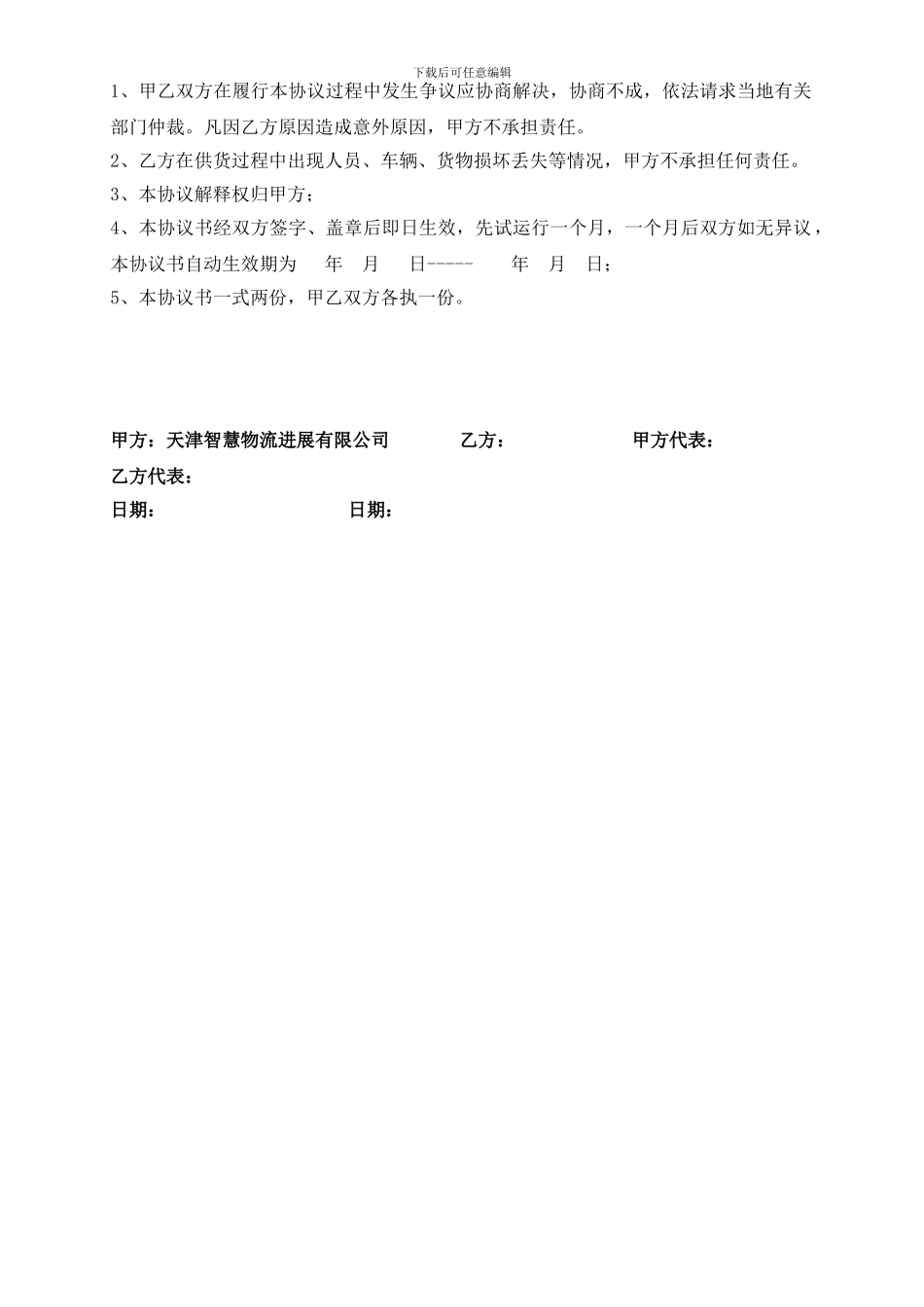 下载后可任意编辑

1、甲乙双方在履行本协议过程中发生争议应协商解决，协商不成，依法请求当地有关部门仲裁。凡因乙方原因造成意外原因，甲方不承担责任。

2、乙方在供货过程中出现人员、车辆、货物损坏丢失等情况，甲方不承担任何责任。

3、本协议解释权归甲方；

4、本协议书经双方签字、盖章后即日生效，先试运行一个月，一个月后双方如无异议，本协议书自动生效期为 年 月 日----- 年 月 日；

5、本协议书一式两份，甲乙双方各执一份。

甲方：天津智慧物流进展有限公司 乙方： 甲方代表：

乙方代表：

日期： 日期：